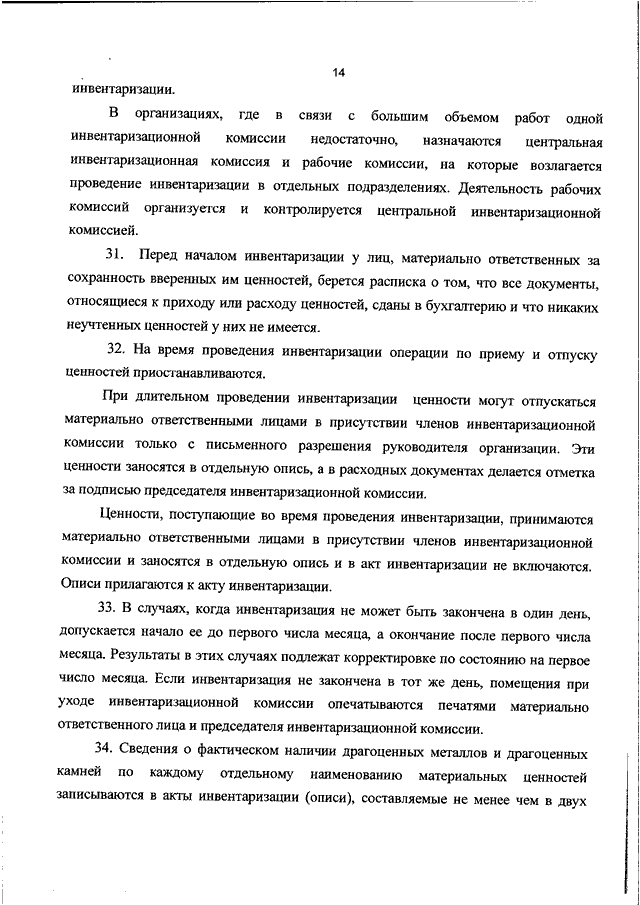 14

инвентаризации.

В организациях, где в связи с большим объемом работ одной инвентаризационной комиссии недостаточно, назначаются центральная инвентаризационная комиссия и рабочие комиссии, на которые возлагается проведение инвентаризации в отдельных подразделениях. Деятельность рабочих комиссий организуется и контролируется центральной инвентаризационной комиссией.

31. Перед началом инвентаризации у лиц, материально ответственных за сохранность вверенных им ценностей, берется расписка о том, что все документы, относящиеся к приходу или расходу ценностей, сданы в бухгалтерию и что никаких неучтенных ценностей у них не имеется.

32. На время проведения инвентаризации операции по приему и отпуску ценностей приостанавливаются.

При длительном проведении инвентаризации ценности могут отпускаться материально ответственными лицами в присутствии членов инвентаризационной комиссии только с письменного разрешения руководителя организации. Эти ценности заносятся в отдельную опись, а в расходных документах делается отметка за подписью председателя инвентаризационной комиссии.

Ценности, поступающие во время проведения инвентаризации, принимаются материально ответственными лицами в присутствии членов инвентаризационной комиссии и заносятся в отдельную опись и в акт инвентаризации не включаются. Описи прилагаются к акту инвентаризации.

33. В случаях, когда инвентаризация не может быть закончена в один день, допускается начало ее до первого числа месяца, а окончание после первого числа месяца. Результаты в этих случаях подлежат корректировке по состоянию на первое число месяца. Если инвентаризация не закончена в тот же день, помещения при уходе инвентаризационной комиссии опечатываются печатями материально ответственного лица и председателя инвентаризационной комиссии.

34. Сведения о фактическом наличии драгоценных металлов и драгоценных камней по каждому отдельному наименованию материальных ценностей записываются в акты инвентаризации (описи), составляемые не менее чем в двух